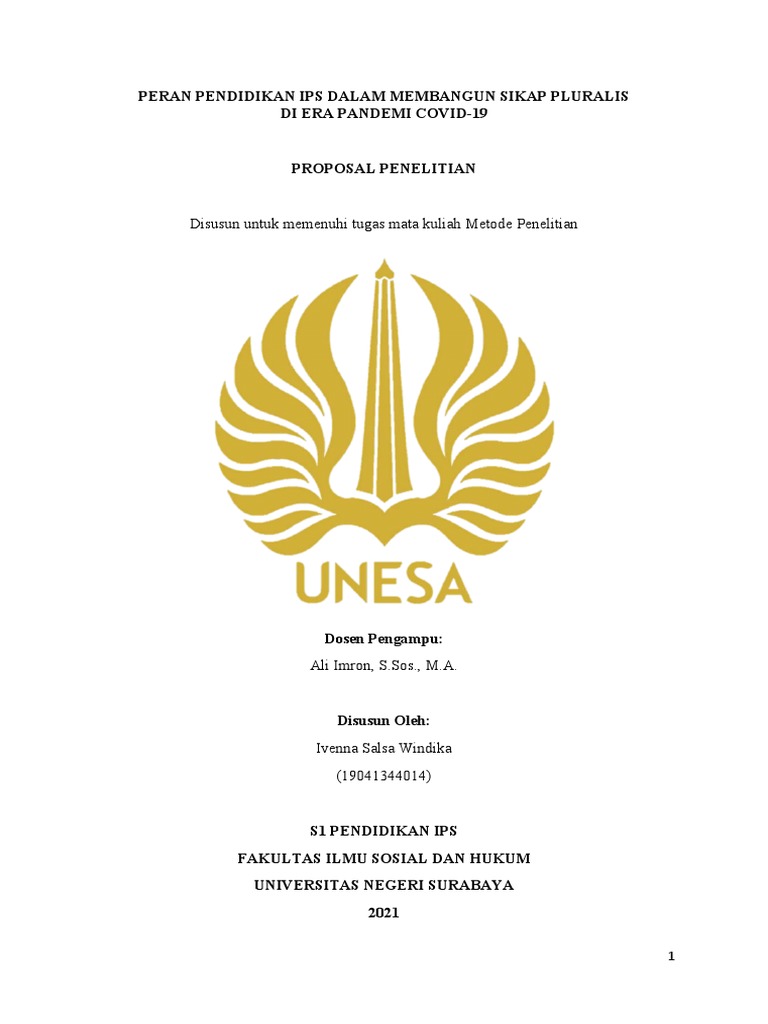 PERAN PENDIDIKAN IPS DALAM MEMBANGUN SIKAP PLURALIS DI ERA PANDEMI COVID-19

PROPOSAL PENELITIAN

Disusun untuk memenuhi tugas mata kuliah Metode Penelitian

UNESA

Dosen Pengampu:

Ali Imron, S.Sos., M.A.

Disusun Oleh:

Ivenna Salsa Windika

(19041344014)

S1 PENDIDIKAN IPS

FAKULTAS ILMU SOSIAL DAN HUKUM

UNIVERSITAS NEGERI SURABAYA

2021

1